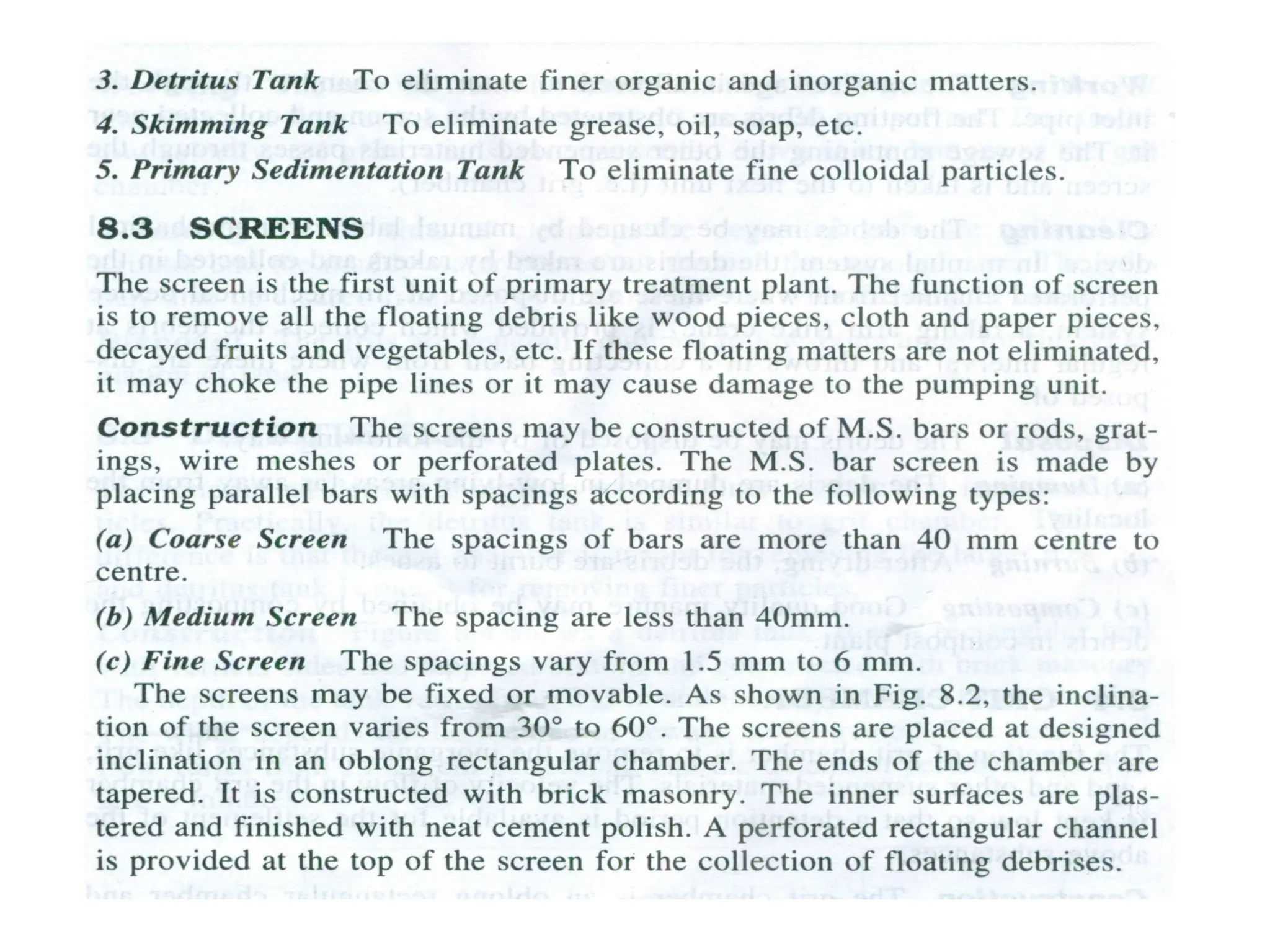 3. Detritus Tank To eliminate finer organic and inorganic matters.
4. Skimming Tank To eliminate grease, oil, soap, etc.
5. Primary Sedimentation Tank To eliminate fine colloidal particles.

8.3 SCREENS

The screen is the first unit of primary treatment plant. The function of screen is to remove all the floating debris like wood pieces, cloth and paper pieces, decayed fruits and vegetables, etc. If these floating matters are not eliminated, it may choke the pipe lines or it may cause damage to the pumping unit.

Construction The screens may be constructed of M.S. bars or rods, gratings, wire meshes or perforated plates. The M.S. bar screen is made by placing parallel bars with spacings according to the following types:

(a) Coarse Screen The spacings of bars are more than 40 mm centre to centre.

(b) Medium Screen The spacing are less than 40mm.

(c) Fine Screen The spacings vary from 1.5 mm to 6 mm.

The screens may be fixed or movable. As shown in Fig. 8.2, the inclination of the screen varies from 30° to 60°. The screens are placed at designed inclination in an oblong rectangular chamber. The ends of the chamber are tapered. It is constructed with brick masonry. The inner surfaces are plastered and finished with neat cement polish. A perforated rectangular channel is provided at the top of the screen for the collection of floating debrises.